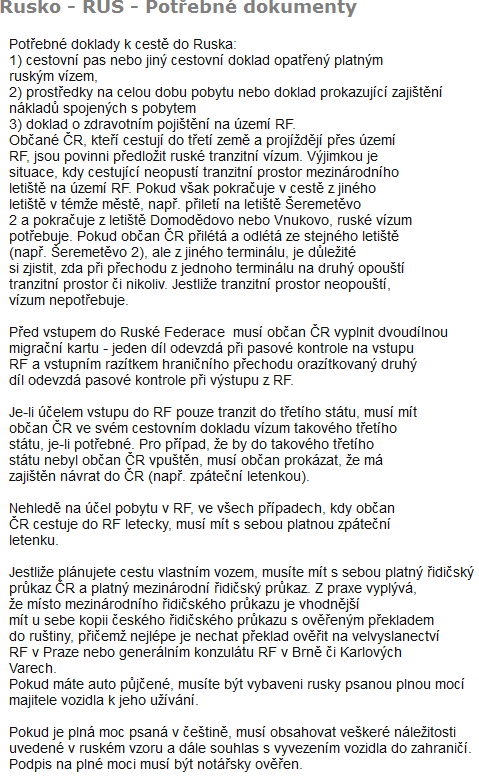 Rusko - RUS - Potřebné dokumenty

Potřebné doklady k cestě do Ruska:
1) cestovní pas nebo jiný cestovní doklad opatřený platným ruským vízem,
2) prostředky na celou dobu pobytu nebo doklad prokazující zajištění nákladů spojených s pobytem
3) doklad o zdravotním pojištění na území RF.
Občané ČR, kteří cestují do třetí země a projíždějí přes území RF, jsou povinni předložit ruské tranzitní vízum. Výjimkou je situace, kdy cestující neopustí tranzitní prostor mezinárodního letiště na území RF. Pokud však pokračuje v cestě z jiného letiště v témže městě, např. přiletí na letiště Šeremetěvo 2 a pokračuje z letiště Domodědovo nebo Vnukovo, ruské vízum potřebuje. Pokud občan ČR přilétá a odlétá ze stejného letiště (např. Šeremetěvo 2), ale z jiného terminálu, je důležité si zjistit, zda při přechodu z jednoho terminálu na druhý opouští tranzitní prostor či nikoliv. Jestliže tranzitní prostor neopouští, vízum nepotřebuje.

Před vstupem do Ruské Federace musí občan ČR vyplnit dvoudílnou migrační kartu - jeden díl odevzdá při pasové kontrole na vstupu RF a vstupním razítkem hraničního přechodu orazítkovaný druhý díl odevzdá pasové kontrole při výstupu z RF.

Je-li účelem vstupu do RF pouze tranzit do třetího státu, musí mít občan ČR ve svém cestovním dokladu vízum takového třetího státu, je-li potřebné. Pro případ, že by do takového třetího státu nebyl občan ČR vpuštěn, musí občan prokázat, že má zajištěn návrat do ČR (např. zpáteční letenkou).

Nehledě na účel pobytu v RF, ve všech případech, kdy občan ČR cestuje do RF letecky, musí mít s sebou platnou zpáteční letenku.

Jestliže plánujete cestu vlastním vozem, musíte mít s sebou platný řidičský průkaz ČR a platný mezinárodní řidičský průkaz. Z praxe vyplývá, že místo mezinárodního řidičského průkazu je vhodnější mít u sebe kopii českého řidičského průkazu s ověřeným překladem do ruštiny, přičemž nejlépe je nechat překlad ověřit na velvyslanectví RF v Praze nebo generálním konzulátu RF v Brně či Karlových Varech.
Pokud máte auto půjčené, musíte být vybaveni rusky psanou plnou mocí majitele vozidla k jeho užívání.

Pokud je plná moc psaná v češtině, musí obsahovat veškeré náležitosti uvedené v ruském vzoru a dále souhlas s vyvezením vozidla do zahraničí. Podpis na plné moci musí být notářsky ověřen.